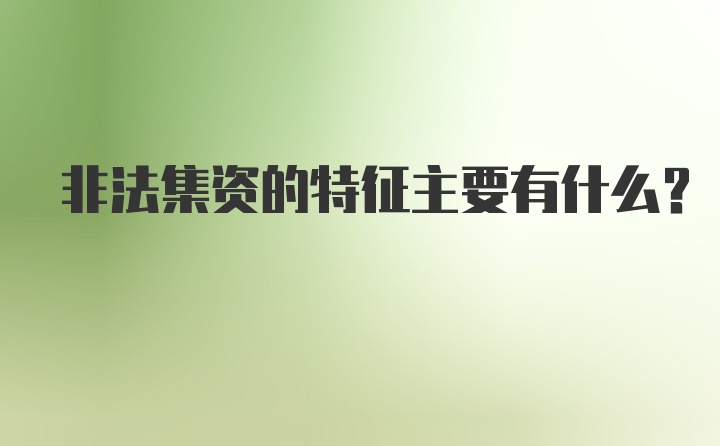 非法集资的特征主要有什么?